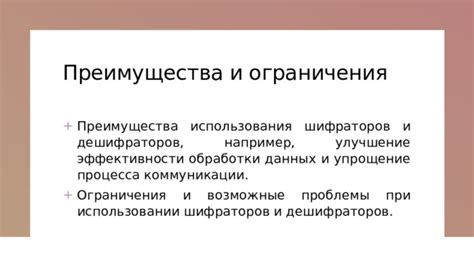 Преимущества и ограничения

+ Преимущества использования шифраторов и дешифраторов, например, улучшение эффективности обработки данных и упрощение процесса коммуникации.

+ Ограничения и возможные проблемы при использовании шифраторов и дешифраторов.